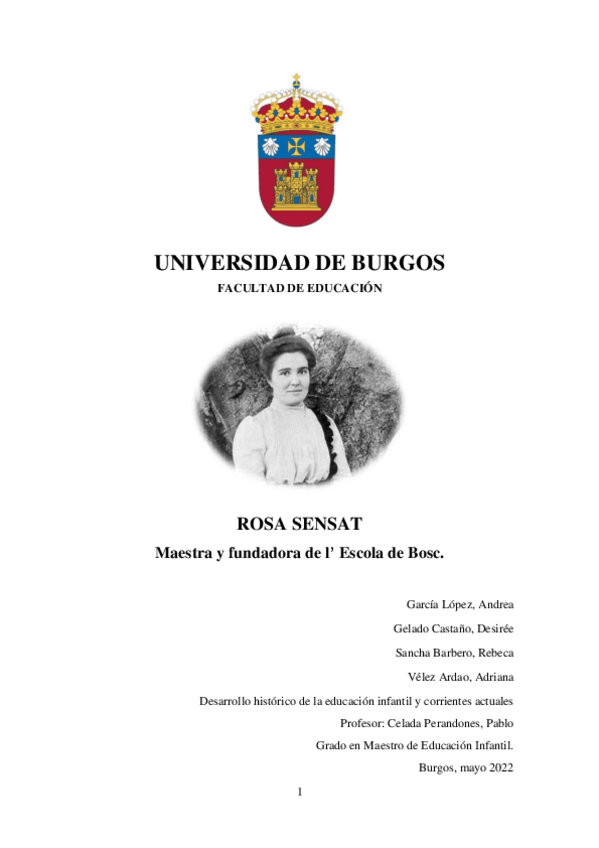 UNIVERSIDAD DE BURGOS
FACULTAD DE EDUCACIÓN

ROSA SENSAT
Maestra y fundadora de l' Escola de Bosc.

García López, Andrea
Gelado Castaño, Desirée
Sancha Barbero, Rebeca
Vélez Ardao, Adriana
Desarrollo histórico de la educación infantil y corrientes actuales
Profesor: Celada Perandones, Pablo
Grado en Maestro de Educación Infantil.
Burgos, mayo 2022

1